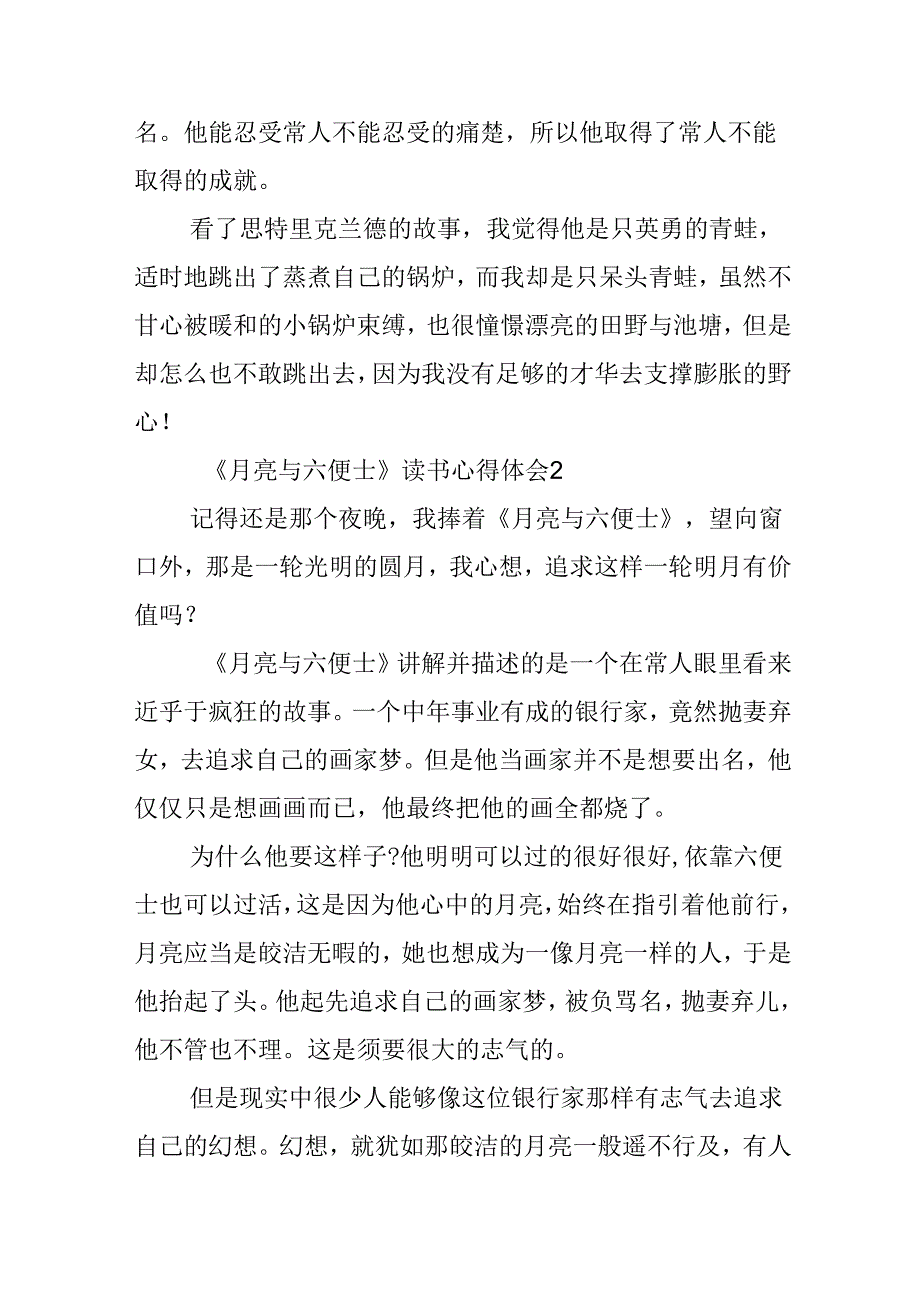 名。他能忍受常人不能忍受的痛楚，所以他取得了常人不能取得的成就。

看了思特里克兰德的故事，我觉得他是只英勇的青蛙，适时地跳出了蒸煮自己的锅炉，而我却是只呆头青蛙，虽然不甘心被暖和的小锅炉束缚，也很憧憬漂亮的田野与池塘，但是却怎么也不敢跳出去，因为我没有足够的才华去支撑膨胀的野心！

《月亮与六便士》读书心得体会2

记得还是那个夜晚，我捧着《月亮与六便士》，望向窗口外，那是一轮光明的圆月，我心想，追求这样一轮明月有价值吗？

《月亮与六便士》讲解并描述的是一个在常人眼里看来近乎于疯狂的故事。一个中年事业有成的银行家，竟然抛妻弃女，去追求自己的画家梦。但是他当画家并不是想要出名，他仅仅只是想画画而已，他最终把他的画全都烧了。

为什么他要这样子?他明明可以过的很好很好,依靠六便士也可以过活,这是因为他心中的月亮,始终在指引着他前行，月亮应当是皎洁无暇的，她也想成为一像月亮一样的人，于是他抬起了头。他起先追求自己的画家梦，被负骂名，抛妻弃儿，他不管也不理。这是须要很大的志气的。

但是现实中很少人能够像这位银行家那样有志气去追求自己的幻想。幻想，就犹如那皎洁的月亮一般遥不行及，有人